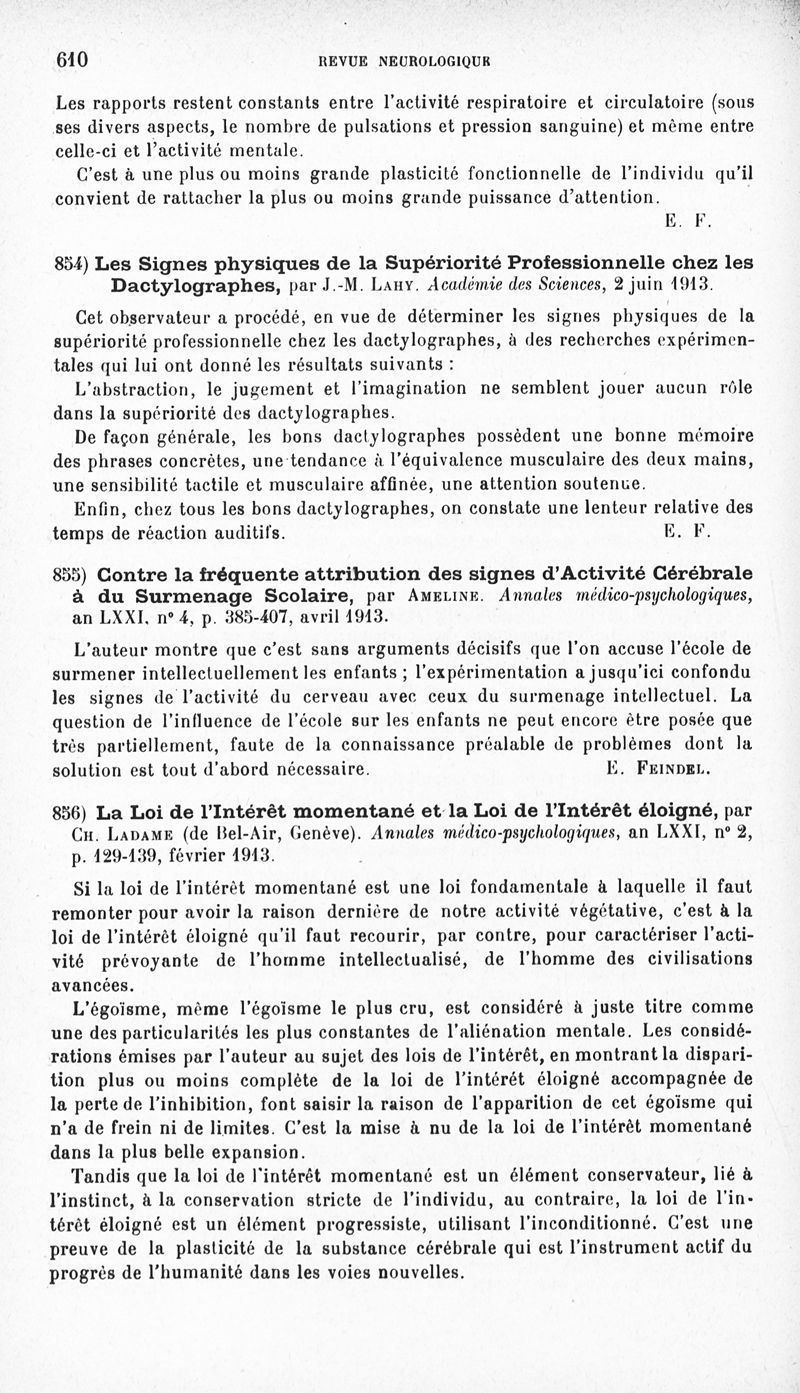 610 REVUE NEUROLOGIQUE

Les rapports restent constants entre l'activité respiratoire et circulatoire (sous ses divers aspects, le nombre de pulsations et pression sanguine) et même entre celle-ci et l'activité mentale.

C'est à une plus ou moins grande plasticité fonctionnelle de l'individu qu'il convient de rattacher la plus ou moins grande puissance d'attention.

E. F.

854) Les Signes physiques de la Supériorité Professionnelle chez les Dactylographes, par J.-M. Lahy. Académie des Sciences, 2 juin 1913.

Cet observateur a procédé, en vue de déterminer les signes physiques de la supériorité professionnelle chez les dactylographes, à des recherches expérimentales qui lui ont donné les résultats suivants :

L'abstraction, le jugement et l'imagination ne semblent jouer aucun rôle dans la supériorité des dactylographes.

De façon générale, les bons dactylographes possèdent une bonne mémoire des phrases concrètes, une tendance à l'équivalence musculaire des deux mains, une sensibilité tactile et musculaire affinée, une attention soutenue.

Enfin, chez tous les bons dactylographes, on constate une lenteur relative des temps de réaction auditifs. E. F.

855) Contre la fréquente attribution des signes d'Activité Cérébrale à du Surmenage Scolaire, par Ameline. Annales médico-psychologiques, an LXXI, n° 4, p. 385-407, avril 1913.

L'auteur montre que c'est sans arguments décisifs que l'on accuse l'école de surmener intellectuellement les enfants ; l'expérimentation a jusqu'ici confondu les signes de l'activité du cerveau avec ceux du surmenage intellectuel. La question de l'influence de l'école sur les enfants ne peut encore être posée que très partiellement, faute de la connaissance préalable de problèmes dont la solution est tout d'abord nécessaire. E. Feindel.

856) La Loi de l'Intérêt momentané et la Loi de l'Intérêt éloigné, par Ch. Ladame (de Bel-Air, Genève). Annales médico-psychologiques, an LXXI, n° 2, p. 129-139, février 1913.

Si la loi de l'intérêt momentané est une loi fondamentale à laquelle il faut remonter pour avoir la raison dernière de notre activité végétative, c'est à la loi de l'intérêt éloigné qu'il faut recourir, par contre, pour caractériser l'activité prévoyante de l'homme intellectualisé, de l'homme des civilisations avancées.

L'égoïsme, même l'égoïsme le plus cru, est considéré à juste titre comme une des particularités les plus constantes de l'aliénation mentale. Les considérations émises par l'auteur au sujet des lois de l'intérêt, en montrant la disparition plus ou moins complète de la loi de l'intérêt éloigné accompagnée de la perte de l'inhibition, font saisir la raison de l'apparition de cet égoïsme qui n'a de frein ni de limites. C'est la mise à nu de la loi de l'intérêt momentané dans la plus belle expansion.

Tandis que la loi de l'intérêt momentané est un élément conservateur, lié à l'instinct, à la conservation stricte de l'individu, au contraire, la loi de l'intérêt éloigné est un élément progressiste, utilisant l'inconditionné. C'est une preuve de la plasticité de la substance cérébrale qui est l'instrument actif du progrès de l'humanité dans les voies nouvelles.